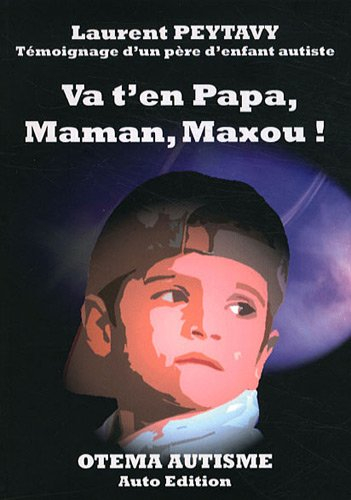 Laurent PEYTAVY
Témoignage d'un père d'enfant autiste

Va t'en Papa, Maman, Maxou !

OTEMA AUTISME
Auto Edition